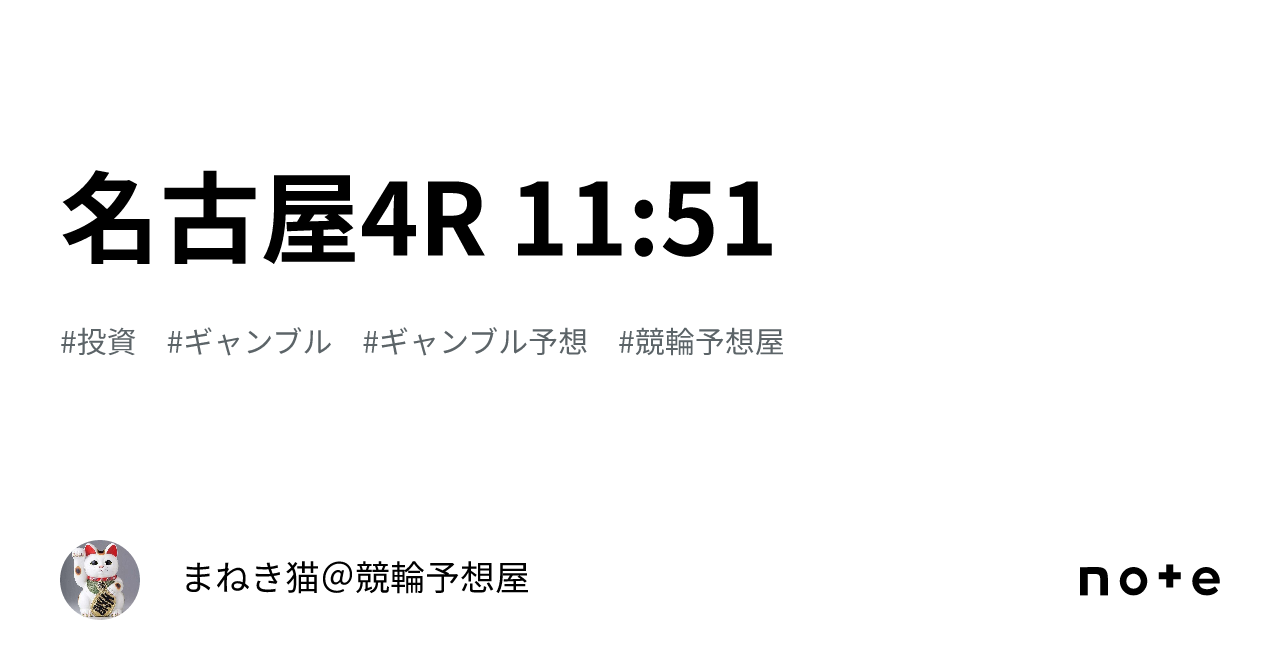 名古屋4R 11:51

#投資 #ギャンブル #ギャンブル予想 #競輪予想屋

まねき猫＠競輪予想屋

note